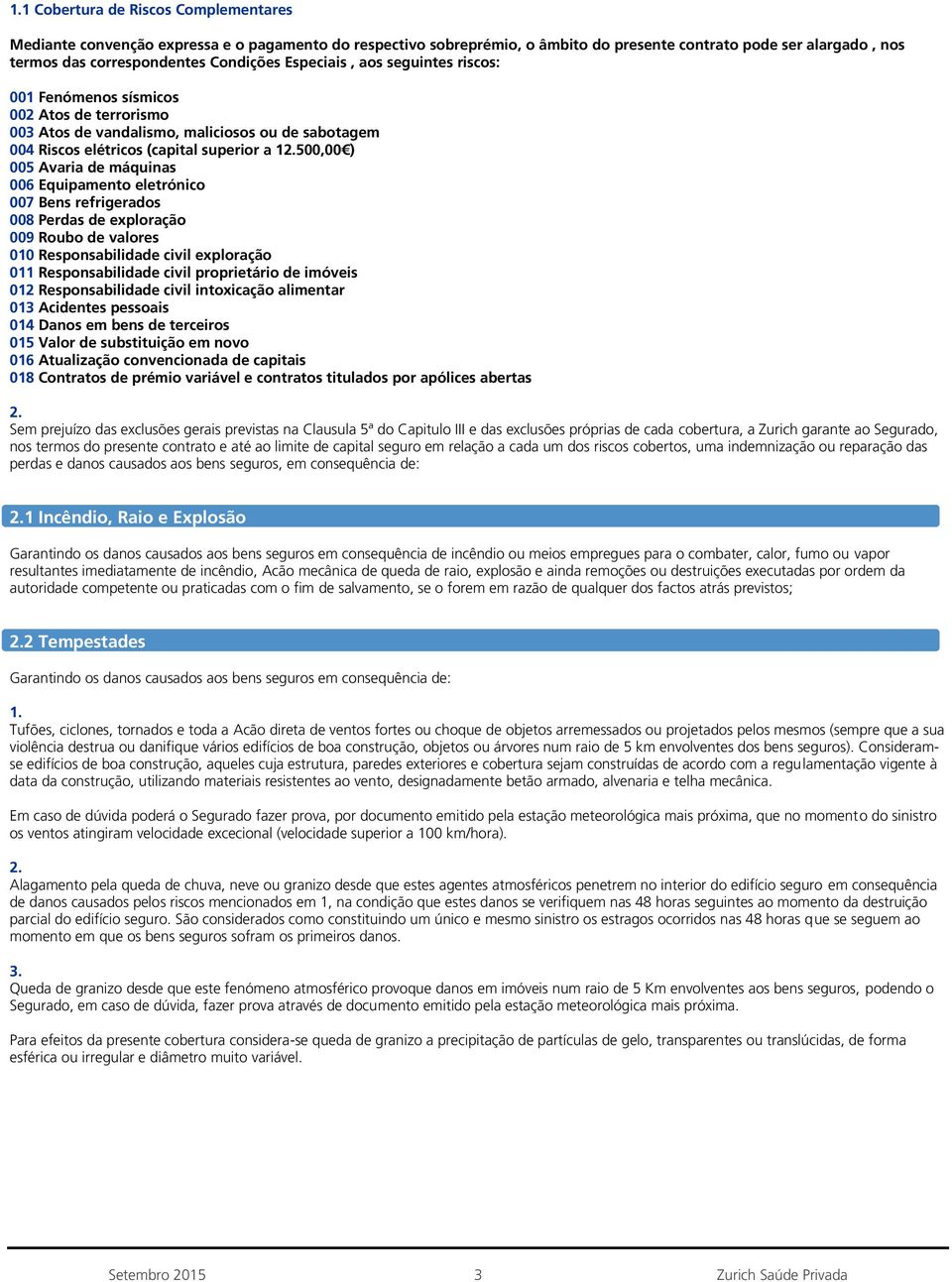 1.1 Cobertura de Riscos Complementares

Mediante convenção expressa e o pagamento do respectivo sobreprémio, o âmbito do presente contrato pode ser alargado , nos termos das correspondentes Condições Especiais , aos seguintes riscos:

001 Fenómenos sísmicos
002 Atos de terrorismo
003 Atos de vandalismo, maliciosos ou de sabotagem
004 Riscos elétricos (capital superior a 12.500,00€)
005 Avaria de máquinas
006 Equipamento eletrónico
007 Bens refrigerados
008 Perdas de exploração
009 Roubo de valores
010 Responsabilidade civil exploração
011 Responsabilidade civil proprietário de imóveis
012 Responsabilidade civil intoxicação alimentar
013 Acidentes pessoais
014 Danos em bens de terceiros
015 Valor de substituição em novo
016 Atualização convencionada de capitais
018 Contratos de prémio variável e contratos titulados por apólices abertas

2.
Sem prejuízo das exclusões gerais previstas na Clausula 5ª do Capitulo III e das exclusões próprias de cada cobertura, a Zurich garante ao Segurado, nos termos do presente contrato e até ao limite de capital seguro em relação a cada um dos riscos cobertos, uma indemnização ou reparação das perdas e danos causados aos bens seguros, em consequência de:

2.1 Incêndio, Raio e Explosão

Garantindo os danos causados aos bens seguros em consequência de incêndio ou meios empregues para o combater, calor, fumo ou vapor resultantes imediatamente de incêndio, Acão mecânica de queda de raio, explosão e ainda remoções ou destruições executadas por ordem da autoridade competente ou praticadas com o fim de salvamento, se o forem em razão de qualquer dos factos atrás previstos;

2.2 Tempestades

Garantindo os danos causados aos bens seguros em consequência de:

1.
Tufões, ciclones, tornados e toda a Acão direta de ventos fortes ou choque de objetos arremessados ou projetados pelos mesmos (sempre que a sua violência destrua ou danifique vários edifícios de boa construção, objetos ou árvores num raio de 5 km envolventes dos bens seguros). Consideram-se edifícios de boa construção, aqueles cuja estrutura, paredes exteriores e cobertura sejam construídas de acordo com a regulamentação vigente à data da construção, utilizando materiais resistentes ao vento, designadamente betão armado, alvenaria e telha mecânica.

Em caso de dúvida poderá o Segurado fazer prova, por documento emitido pela estação meteorológica mais próxima, que no momento do sinistro os ventos atingiram velocidade excecional (velocidade superior a 100 km/hora).

2.
Alagamento pela queda de chuva, neve ou granizo desde que estes agentes atmosféricos penetrem no interior do edifício seguro em consequência de danos causados pelos riscos mencionados em 1, na condição que estes danos se verifiquem nas 48 horas seguintes ao momento da destruição parcial do edifício seguro. São considerados como constituindo um único e mesmo sinistro os estragos ocorridos nas 48 horas que se seguem ao momento em que os bens seguros sofram os primeiros danos.

3.
Queda de granizo desde que este fenómeno atmosférico provoque danos em imóveis num raio de 5 Km envolventes aos bens seguros, podendo o Segurado, em caso de dúvida, fazer prova através de documento emitido pela estação meteorológica mais próxima.

Para efeitos da presente cobertura considera-se queda de granizo a precipitação de partículas de gelo, transparentes ou translúcidas, de forma esférica ou irregular e diâmetro muito variável.

Setembro 2015 3 Zurich Saúde Privada